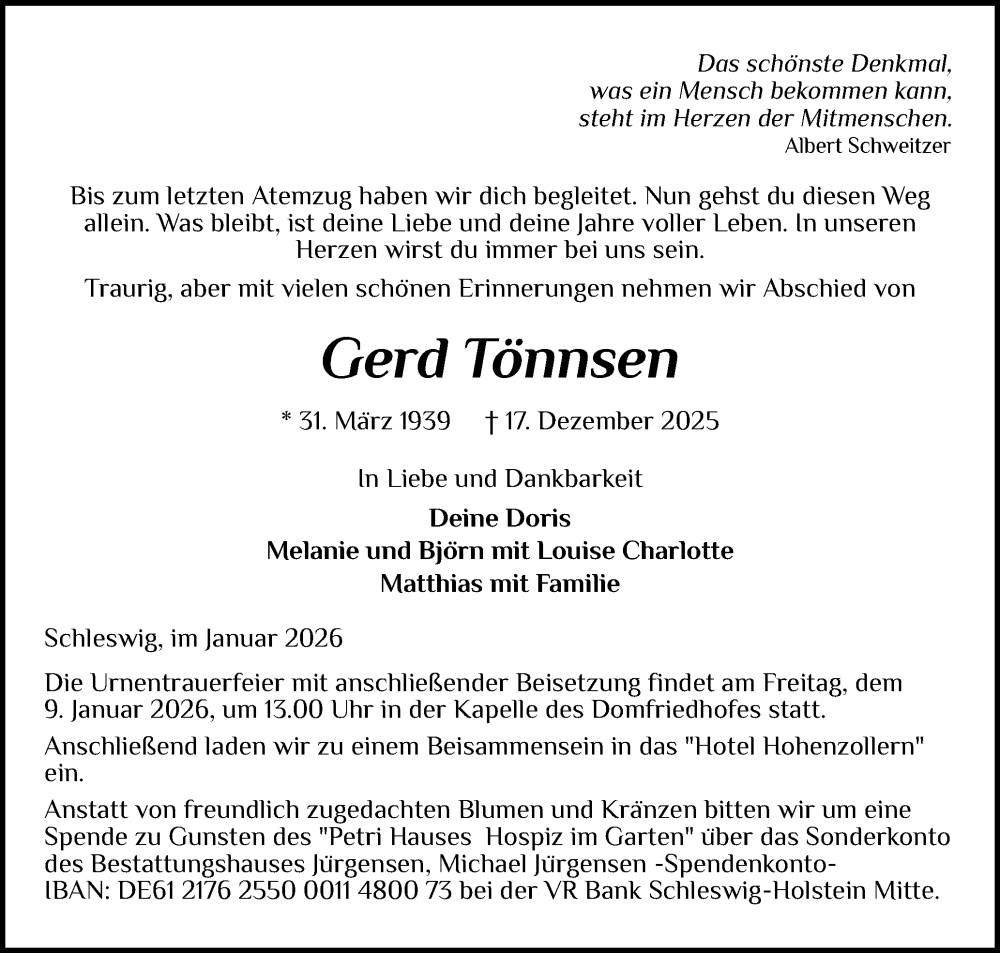 Das schönste Denkmal, was ein Mensch bekommen kann, steht im Herzen der Mitmenschen.
Albert Schweitzer

Bis zum letzten Atemzug haben wir dich begleitet. Nun gehst du diesen Weg allein. Was bleibt, ist deine Liebe und deine Jahre voller Leben. In unseren Herzen wirst du immer bei uns sein.

Traurig, aber mit vielen schönen Erinnerungen nehmen wir Abschied von

Gerd Tönnsen

* 31. März 1939 † 17. Dezember 2025

In Liebe und Dankbarkeit

Deine Doris
Melanie und Björn mit Louise Charlotte
Matthias mit Familie

Schleswig, im Januar 2026

Die Urnentrauerfeier mit anschließender Beisetzung findet am Freitag, dem 9. Januar 2026, um 13.00 Uhr in der Kapelle des Domfriedhofes statt.

Anschließend laden wir zu einem Beisammensein in das "Hotel Hohenzollern" ein.

Anstatt von freundlich zugedachten Blumen und Kränzen bitten wir um eine Spende zu Gunsten des "Petri Hauses Hospiz im Garten" über das Sonderkonto des Bestattungshauses Jürgensen, Michael Jürgensen -Spendenkonto- IBAN: DE61 2176 2550 0011 4800 73 bei der VR Bank Schleswig-Holstein Mitte.